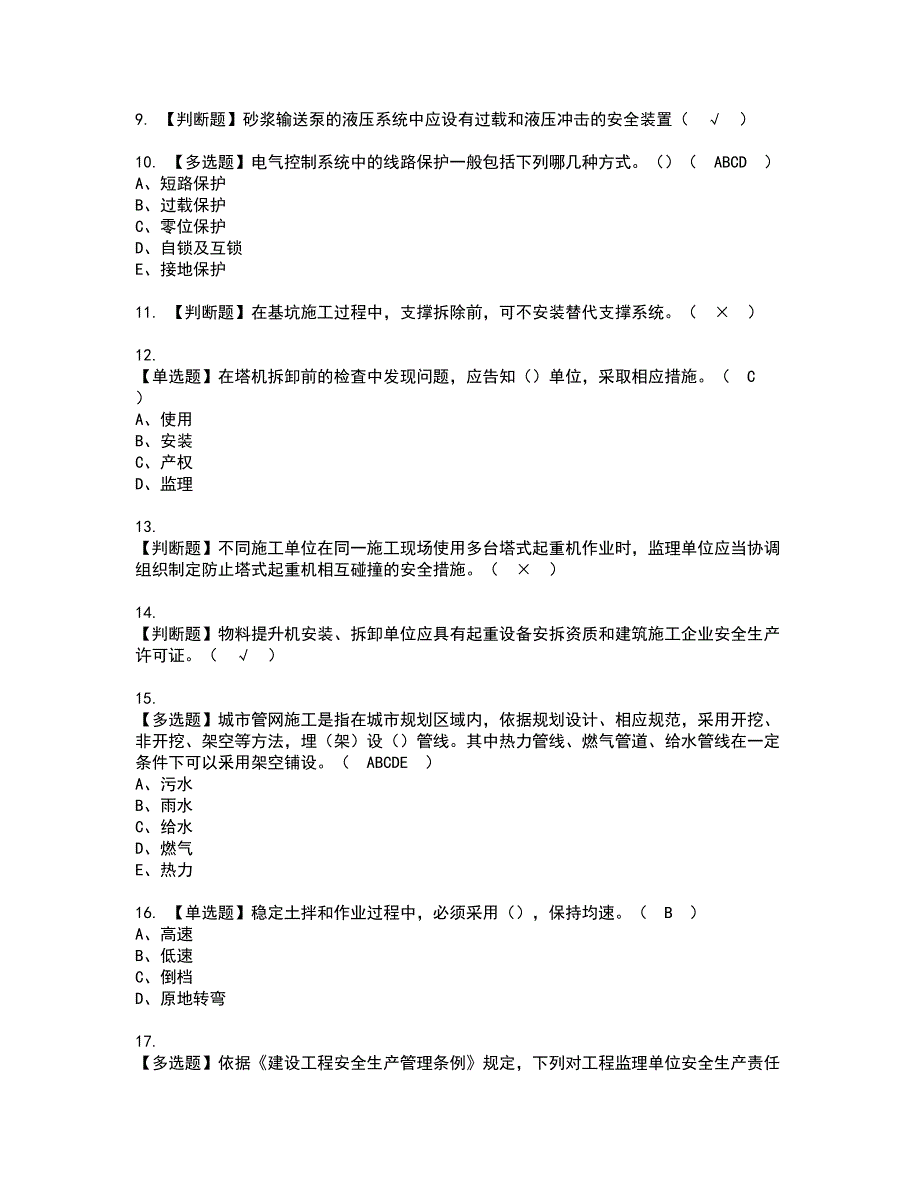 9. 【判断题】砂浆输送泵的液压系统中应设有过载和液压冲击的安全装置（ √ ）

10. 【多选题】电气控制系统中的线路保护一般包括下列哪几种方式。()（ ABCD ）
A、短路保护
B、过载保护
C、零位保护
D、自锁及互锁
E、接地保护

11. 【判断题】在基坑施工过程中，支撑拆除前，可不安装替代支撑系统。（ × ）

12.
【单选题】在塔机拆卸前的检查中发现问题，应告知（）单位，采取相应措施。（ C ）
A、使用
B、安装
C、产权
D、监理

13.
【判断题】不同施工单位在同一施工现场使用多台塔式起重机作业时，监理单位应当协调组织制定防止塔式起重机相互碰撞的安全措施。（ × ）

14.
【判断题】物料提升机安装、拆卸单位应具有起重设备安拆资质和建筑施工企业安全生产许可证。（ √ ）

15.
【多选题】城市管网施工是指在城市规划区域内，依据规划设计、相应规范，采用开挖、非开挖、架空等方法，埋（架）设（）管线。其中热力管线、燃气管道、给水管线在一定条件下可以采用架空铺设。（ ABCDE ）
A、污水
B、雨水
C、给水
D、燃气
E、热力

16. 【单选题】稳定土拌和作业过程中，必须采用（），保持均速。（ B ）
A、高速
B、低速
C、倒档
D、原地转弯

17.
【多选题】依据《建设工程安全生产管理条例》规定，下列对工程监理单位安全生产责任